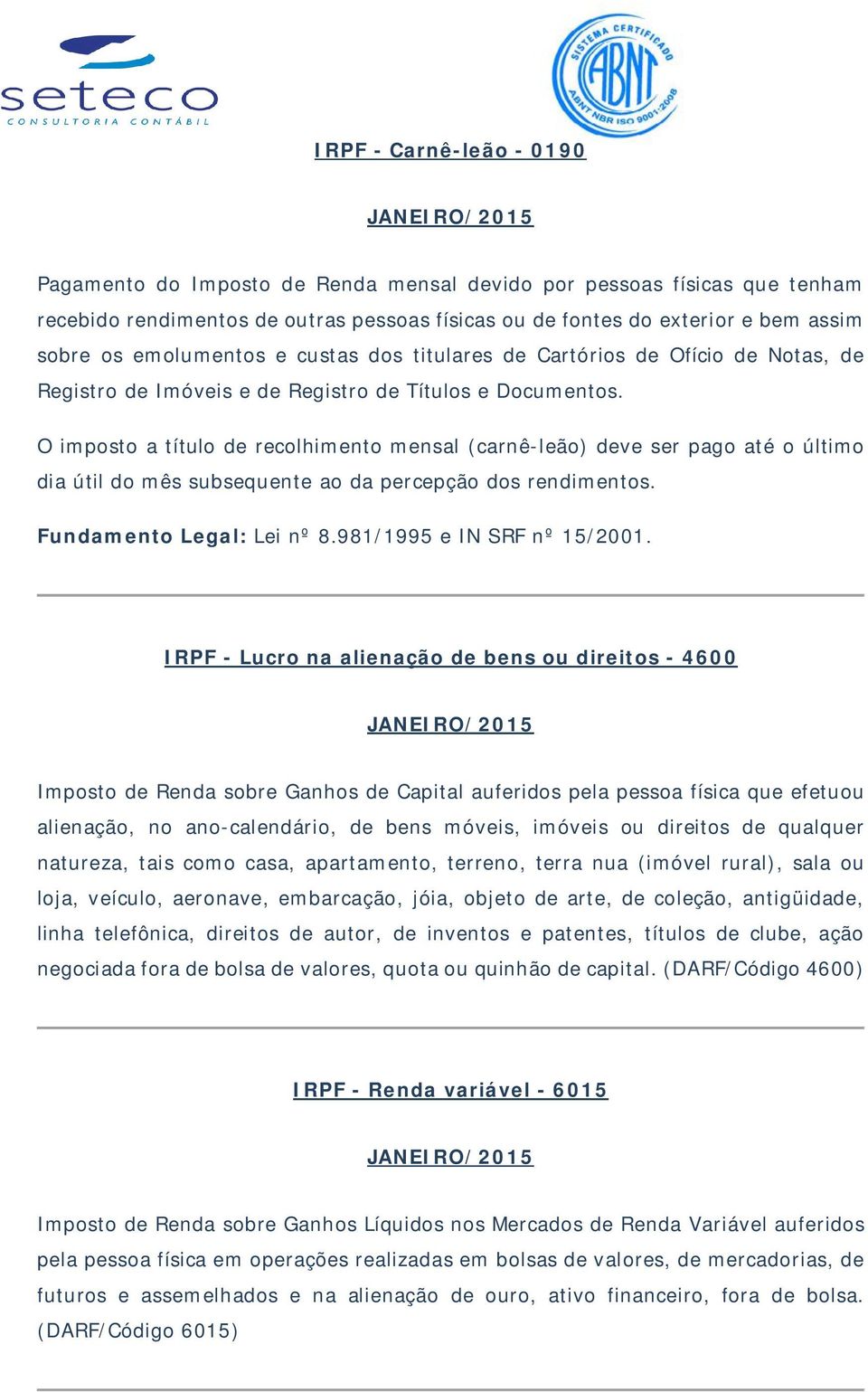 seteco
CONSULTORIA CONTÁBIL

SISTEMA CERTIFICADO
ABNT
ABNT NBR ISO 9001:2008

IRPF - Carnê-leão - 0190

JANEIRO/2015

Pagamento do Imposto de Renda mensal devido por pessoas físicas que tenham recebido rendimentos de outras pessoas físicas ou de fontes do exterior e bem assim sobre os emolumentos e custas dos titulares de Cartórios de Ofício de Notas, de Registro de Imóveis e de Registro de Títulos e Documentos.

O imposto a título de recolhimento mensal (carnê-leão) deve ser pago até o último dia útil do mês subsequente ao da percepção dos rendimentos.

Fundamento Legal: Lei nº 8.981/1995 e IN SRF nº 15/2001.

IRPF - Lucro na alienação de bens ou direitos - 4600

JANEIRO/2015

Imposto de Renda sobre Ganhos de Capital auferidos pela pessoa física que efetuou alienação, no ano-calendário, de bens móveis, imóveis ou direitos de qualquer natureza, tais como casa, apartamento, terreno, terra nua (imóvel rural), sala ou loja, veículo, aeronave, embarcação, jóia, objeto de arte, de coleção, antigüidade, linha telefônica, direitos de autor, de inventos e patentes, títulos de clube, ação negociada fora de bolsa de valores, quota ou quinhão de capital. (DARF/Código 4600)

IRPF - Renda variável - 6015

JANEIRO/2015

Imposto de Renda sobre Ganhos Líquidos nos Mercados de Renda Variável auferidos pela pessoa física em operações realizadas em bolsas de valores, de mercadorias, de futuros e assemelhados e na alienação de ouro, ativo financeiro, fora de bolsa. (DARF/Código 6015)